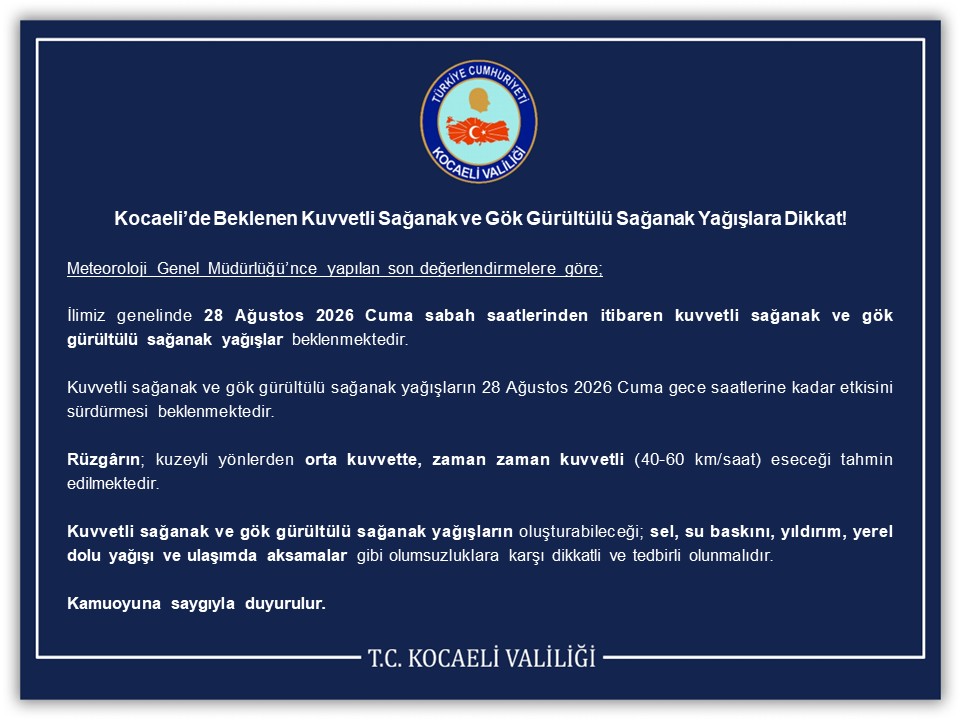 TÜRKİYE CUMHURİYETİ
KOCAELİ VALİLİĞİ

Kocaeli'de Beklenen Kuvvetli Sağanak ve Gök Gürültülü Sağanak Yağışlara Dikkat!

Meteoroloji Genel Müdürlüğü'nce yapılan son değerlendirmelere göre;

İlimiz genelinde 28 Ağustos 2026 Cuma sabah saatlerinden itibaren kuvvetli sağanak ve gök gürültülü sağanak yağışlar beklenmektedir.

Kuvvetli sağanak ve gök gürültülü sağanak yağışların 28 Ağustos 2026 Cuma gece saatlerine kadar etkisini sürdürmesi beklenmektedir.

Rüzgârın; kuzeyli yönlerden orta kuvvette, zaman zaman kuvvetli (40-60 km/saat) eseceği tahmin edilmektedir.

Kuvvetli sağanak ve gök gürültülü sağanak yağışların oluşturabileceği; sel, su baskını, yıldırım, yerel dolu yağışı ve ulaşımda aksamalar gibi olumsuzluklara karşı dikkatli ve tedbirli olunmalıdır.

Kamuoyuna saygıyla duyurulur.

T.C. KOCAELİ VALİLİĞİ